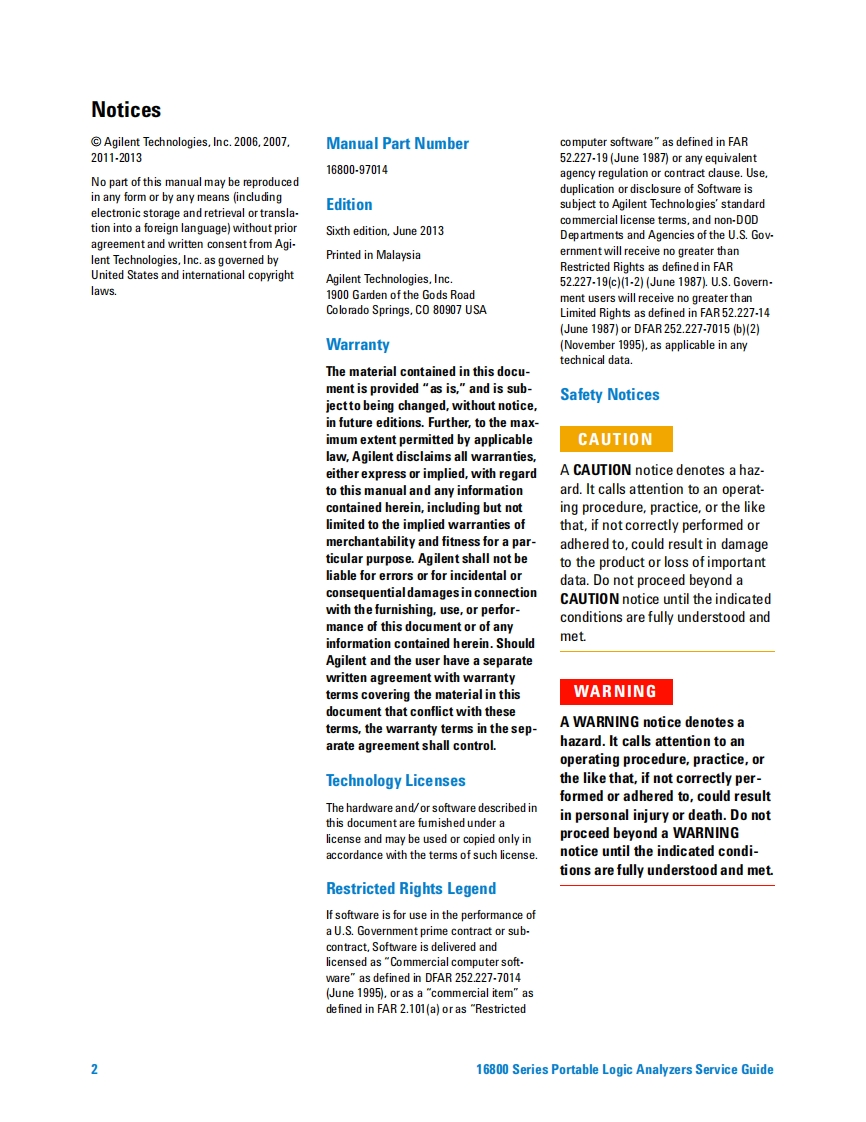 Notices

© Agilent Technologies, Inc. 2006, 2007, 2011-2013

No part of this manual may be reproduced in any form or by any means (including electronic storage and retrieval or translation into a foreign language) without prior agreement and written consent from Agilent Technologies, Inc. as governed by United States and international copyright laws.

Manual Part Number

16800-97014

Edition

Sixth edition, June 2013

Printed in Malaysia

Agilent Technologies, Inc.
1900 Garden of the Gods Road
Colorado Springs, CO 80907 USA

Warranty

The material contained in this document is provided "as is," and is subject to being changed, without notice, in future editions. Further, to the maximum extent permitted by applicable law, Agilent disclaims all warranties, either express or implied, with regard to this manual and any information contained herein, including but not limited to the implied warranties of merchantability and fitness for a particular purpose. Agilent shall not be liable for errors or for incidental or consequential damages in connection with the furnishing, use, or performance of this document or of any information contained herein. Should Agilent and the user have a separate written agreement with warranty terms covering the material in this document that conflict with these terms, the warranty terms in the separate agreement shall control.

Technology Licenses

The hardware and/or software described in this document are furnished under a license and may be used or copied only in accordance with the terms of such license.

Restricted Rights Legend

If software is for use in the performance of a U.S. Government prime contract or subcontract, Software is delivered and licensed as "Commercial computer software" as defined in DFAR 252.227-7014 (June 1995), or as a "commercial item" as defined in FAR 2.101(a) or as "Restricted computer software" as defined in FAR 52.227-19 (June 1987) or any equivalent agency regulation or contract clause. Use, duplication or disclosure of Software is subject to Agilent Technologies' standard commercial license terms, and non-DOD Departments and Agencies of the U.S. Government will receive no greater than Restricted Rights as defined in FAR 52.227-19(c)(1-2) (June 1987). U.S. Government users will receive no greater than Limited Rights as defined in FAR 52.227-14 (June 1987) or DFAR 252.227-7015 (b)(2) (November 1995), as applicable in any technical data.

Safety Notices

CAUTION

A CAUTION notice denotes a hazard. It calls attention to an operating procedure, practice, or the like that, if not correctly performed or adhered to, could result in damage to the product or loss of important data. Do not proceed beyond a CAUTION notice until the indicated conditions are fully understood and met.

WARNING

A WARNING notice denotes a hazard. It calls attention to an operating procedure, practice, or the like that, if not correctly performed or adhered to, could result in personal injury or death. Do not proceed beyond a WARNING notice until the indicated conditions are fully understood and met.

2 16800 Series Portable Logic Analyzers Service Guide